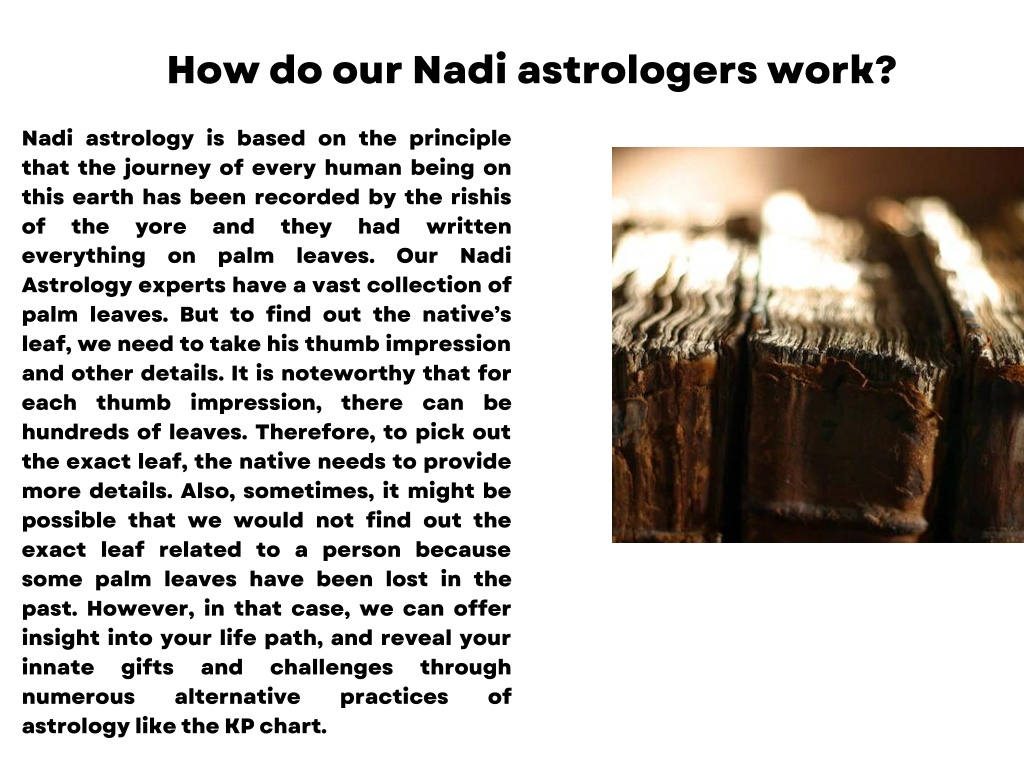 How do our Nadi astrologers work?

Nadi astrology is based on the principle that the journey of every human being on this earth has been recorded by the rishis of the yore and they had written everything on palm leaves. Our Nadi Astrology experts have a vast collection of palm leaves. But to find out the native's leaf, we need to take his thumb impression and other details. It is noteworthy that for each thumb impression, there can be hundreds of leaves. Therefore, to pick out the exact leaf, the native needs to provide more details. Also, sometimes, it might be possible that we would not find out the exact leaf related to a person because some palm leaves have been lost in the past. However, in that case, we can offer insight into your life path, and reveal your innate gifts and challenges through numerous alternative practices of astrology like the KP chart.